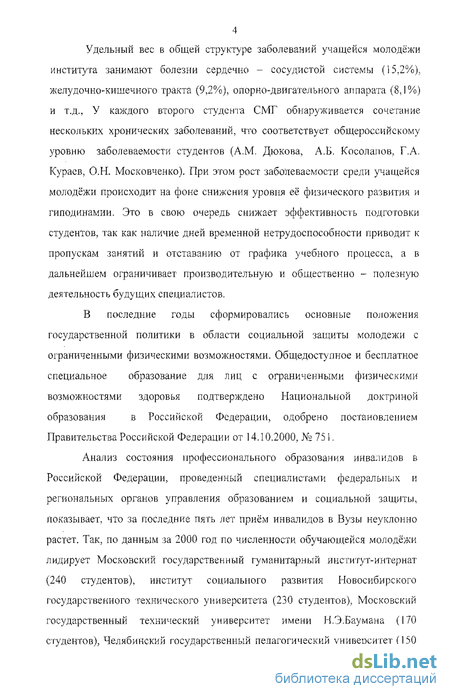 4

Удельный вес в общей структуре заболеваний учащейся молодёжи института занимают болезни сердечно – сосудистой системы (15,2%), желудочно-кишечного тракта (9,2%), опорно-двигательного аппарата (8,1%) и т.д., У каждого второго студента СМГ обнаруживается сочетание нескольких хронических заболеваний, что соответствует общероссийскому уровню заболеваемости студентов (А.М. Дюкова, А.Б. Косолапов, Г.А. Кураев, О.Н. Московченко). При этом рост заболеваемости среди учащейся молодёжи происходит на фоне снижения уровня её физического развития и гиподинамии. Это в свою очередь снижает эффективность подготовки студентов, так как наличие дней временной нетрудоспособности приводит к пропускам занятий и отставанию от графика учебного процесса, а в дальнейшем ограничивает производительную и общественно – полезную деятельность будущих специалистов.

В последние годы сформировались основные положения государственной политики в области социальной защиты молодежи с ограниченными физическими возможностями. Общедоступное и бесплатное специальное образование для лиц с ограниченными физическими возможностями здоровья подтверждено Национальной доктриной образования в Российской Федерации, одобрено постановлением Правительства Российской Федерации от 14.10.2000, № 751.

Анализ состояния профессионального образования инвалидов в Российской Федерации, проведенный специалистами федеральных и региональных органов управления образованием и социальной защиты, показывает, что за последние пять лет приём инвалидов в Вузы неуклонно растет. Так, по данным за 2000 год по численности обучающейся молодёжи лидирует Московский государственный гуманитарный институт-интернат (240 студентов), институт социального развития Новосибирского государственного технического университета (230 студентов), Московский государственный технический университет имени Н.Э.Баумана (170 студентов), Челябинский государственный педагогический университет (150

dsLib.net
библиотека диссертаций